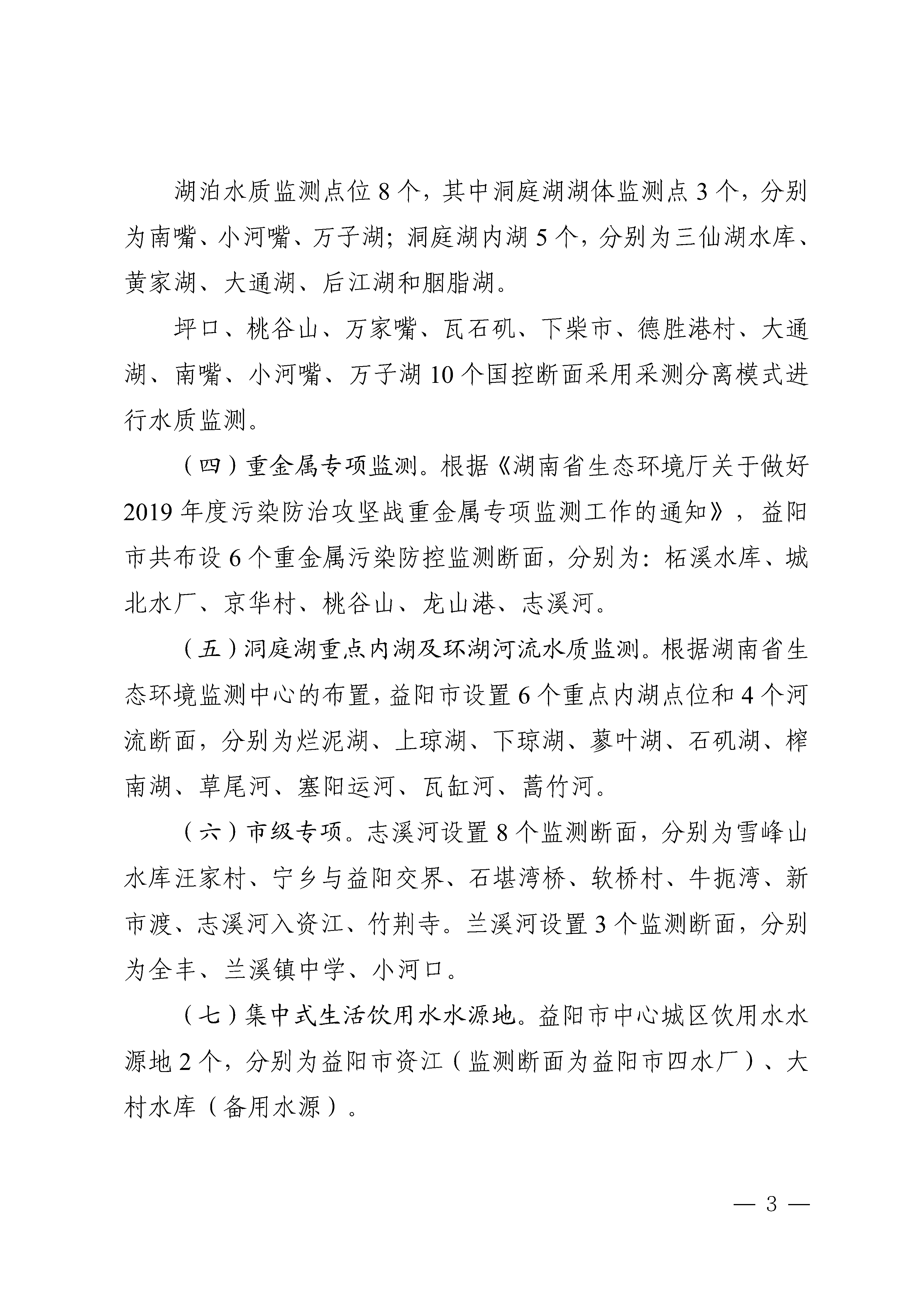 湖泊水质监测点位 8 个，其中洞庭湖湖体监测点 3 个，分别为南嘴、小河嘴、万子湖；洞庭湖内湖 5 个，分别为三仙湖水库、黄家湖、大通湖、后江湖和胭脂湖。

坪口、桃谷山、万家嘴、瓦石矶、下柴市、德胜港村、大通湖、南嘴、小河嘴、万子湖 10 个国控断面采用采测分离模式进行水质监测。

（四）重金属专项监测。根据《湖南省生态环境厅关于做好 2019 年度污染防治攻坚战重金属专项监测工作的通知》，益阳市共布设 6 个重金属污染防控监测断面，分别为：柘溪水库、城北水厂、京华村、桃谷山、龙山港、志溪河。

（五）洞庭湖重点内湖及环湖河流水质监测。根据湖南省生态环境监测中心的布置，益阳市设置 6 个重点内湖点位和 4 个河流断面，分别为烂泥湖、上琼湖、下琼湖、蓼叶湖、石矶湖、榨南湖、草尾河、塞阳运河、瓦缸河、蒿竹河。

（六）市级专项。志溪河设置 8 个监测断面，分别为雪峰山水库汪家村、宁乡与益阳交界、石堪湾桥、软桥村、牛扼湾、新市渡、志溪河入资江、竹荆寺。兰溪河设置 3 个监测断面，分别为全丰、兰溪镇中学、小河口。

（七）集中式生活饮用水水源地。益阳市中心城区饮用水水源地 2 个，分别为益阳市资江（监测断面为益阳市四水厂）、大村水库（备用水源）。

— 3 —